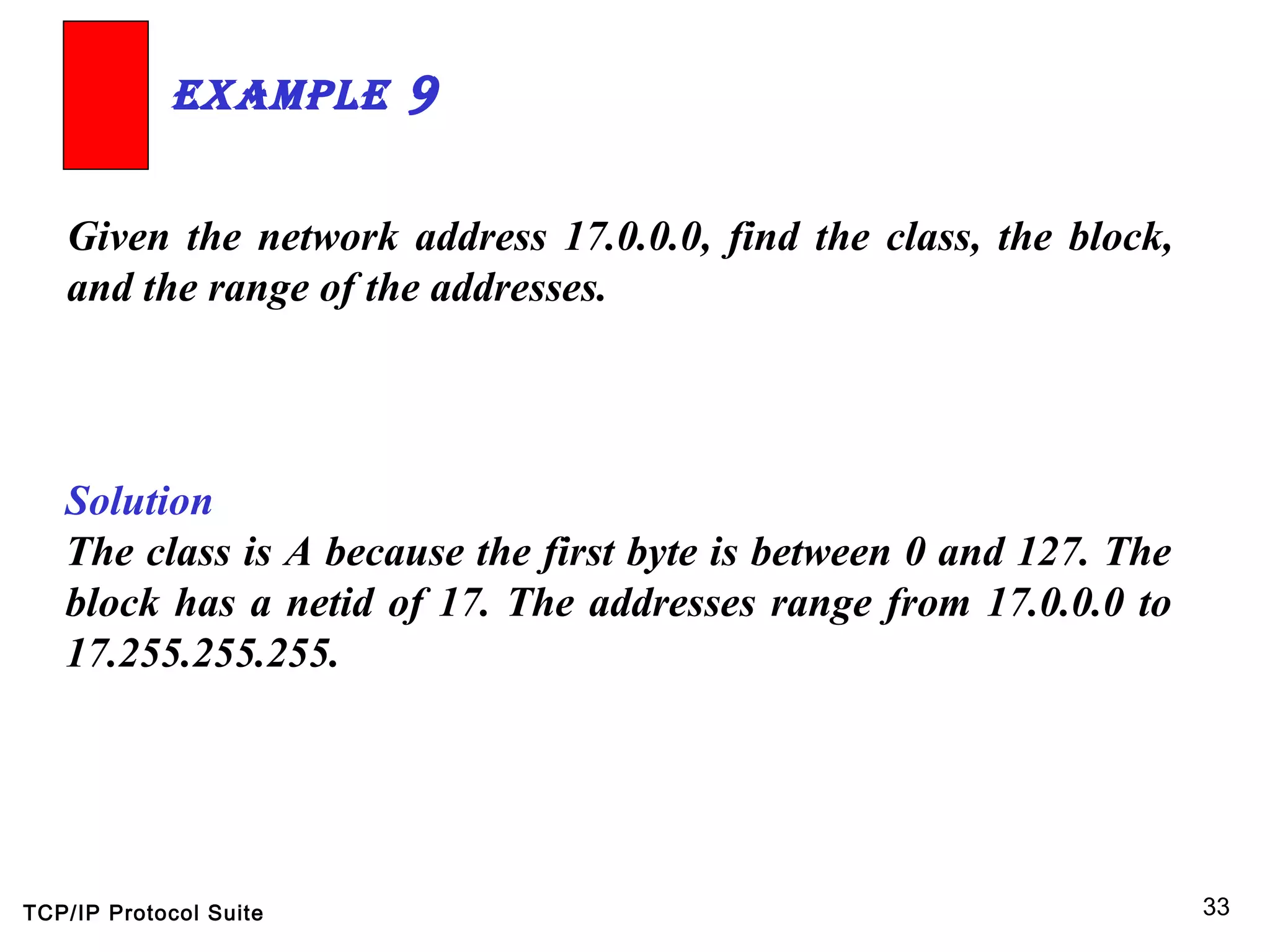 EXAMPLE 9

Given the network address 17.0.0.0, find the class, the block, and the range of the addresses.

Solution
The class is A because the first byte is between 0 and 127. The block has a netid of 17. The addresses range from 17.0.0.0 to 17.255.255.255.

TCP/IP Protocol Suite

33